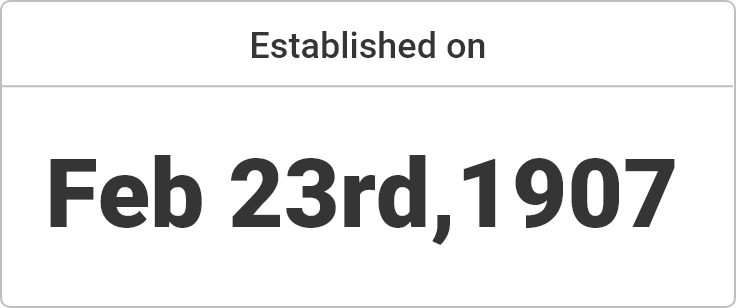 Established on

Feb 23rd,1907